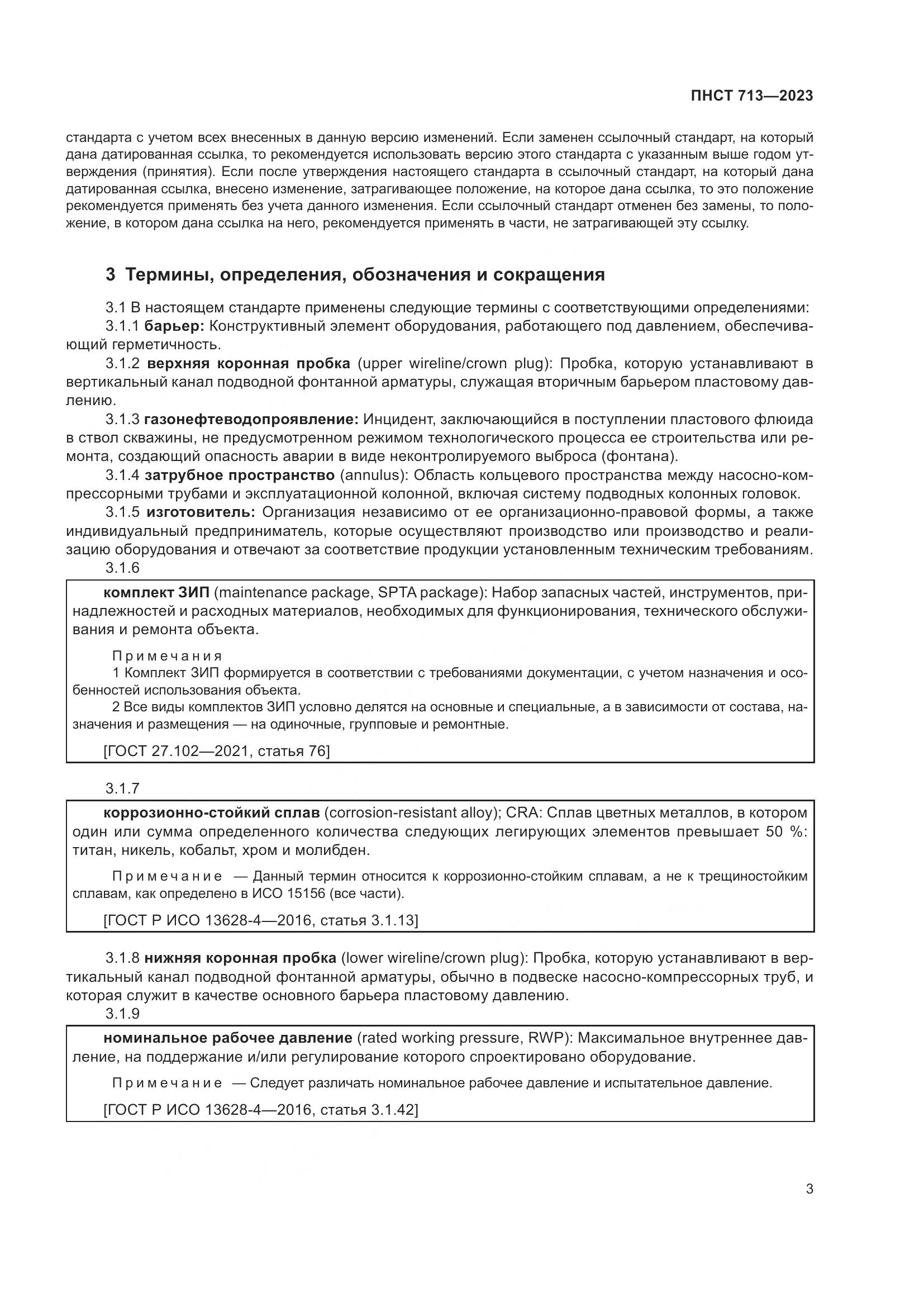 ПНСТ 713—2023

стандарта с учетом всех внесенных в данную версию изменений. Если заменен ссылочный стандарт, на который дана датированная ссылка, то рекомендуется использовать версию этого стандарта с указанным выше годом утверждения (принятия). Если после утверждения настоящего стандарта в ссылочный стандарт, на который дана датированная ссылка, внесено изменение, затрагивающее положение, на которое дана ссылка, то это положение рекомендуется применять без учета данного изменения. Если ссылочный стандарт отменен без замены, то положение, в котором дана ссылка на него, рекомендуется применять в части, не затрагивающей эту ссылку.

3 Термины, определения, обозначения и сокращения

3.1 В настоящем стандарте применены следующие термины с соответствующими определениями:

3.1.1 барьер: Конструктивный элемент оборудования, работающего под давлением, обеспечивающий герметичность.

3.1.2 верхняя коронная пробка (upper wireline/crown plug): Пробка, которую устанавливают в вертикальный канал подводной фонтанной арматуры, служащая вторичным барьером пластовому давлению.

3.1.3 газонефтеводопроявление: Инцидент, заключающийся в поступлении пластового флюида в ствол скважины, не предусмотренном режимом технологического процесса ее строительства или ремонта, создающий опасность аварии в виде неконтролируемого выброса (фонтана).

3.1.4 затрубное пространство (annulus): Область кольцевого пространства между насосно-компрессорными трубами и эксплуатационной колонной, включая систему подводных колонных головок.

3.1.5 изготовитель: Организация независимо от ее организационно-правовой формы, а также индивидуальный предприниматель, которые осуществляют производство или производство и реализацию оборудования и отвечают за соответствие продукции установленным техническим требованиям.

3.1.6

комплект ЗИП (maintenance package, SPTA package): Набор запасных частей, инструментов, принадлежностей и расходных материалов, необходимых для функционирования, технического обслуживания и ремонта объекта.

Примечания
1 Комплект ЗИП формируется в соответствии с требованиями документации, с учетом назначения и особенностей использования объекта.
2 Все виды комплектов ЗИП условно делятся на основные и специальные, а в зависимости от состава, назначения и размещения — на одиночные, групповые и ремонтные.

[ГОСТ 27.102—2021, статья 76]

3.1.7

коррозионно-стойкий сплав (corrosion-resistant alloy); CRA: Сплав цветных металлов, в котором один или сумма определенного количества следующих легирующих элементов превышает 50 %: титан, никель, кобальт, хром и молибден.

Примечание — Данный термин относится к коррозионно-стойким сплавам, а не к трещиностойким сплавам, как определено в ИСО 15156 (все части).

[ГОСТ Р ИСО 13628-4—2016, статья 3.1.13]

3.1.8 нижняя коронная пробка (lower wireline/crown plug): Пробка, которую устанавливают в вертикальный канал подводной фонтанной арматуры, обычно в подвеске насосно-компрессорных труб, и которая служит в качестве основного барьера пластовому давлению.

3.1.9

номинальное рабочее давление (rated working pressure, RWP): Максимальное внутреннее давление, на поддержание и/или регулирование которого спроектировано оборудование.

Примечание — Следует различать номинальное рабочее давление и испытательное давление.

[ГОСТ Р ИСО 13628-4—2016, статья 3.1.42]

3